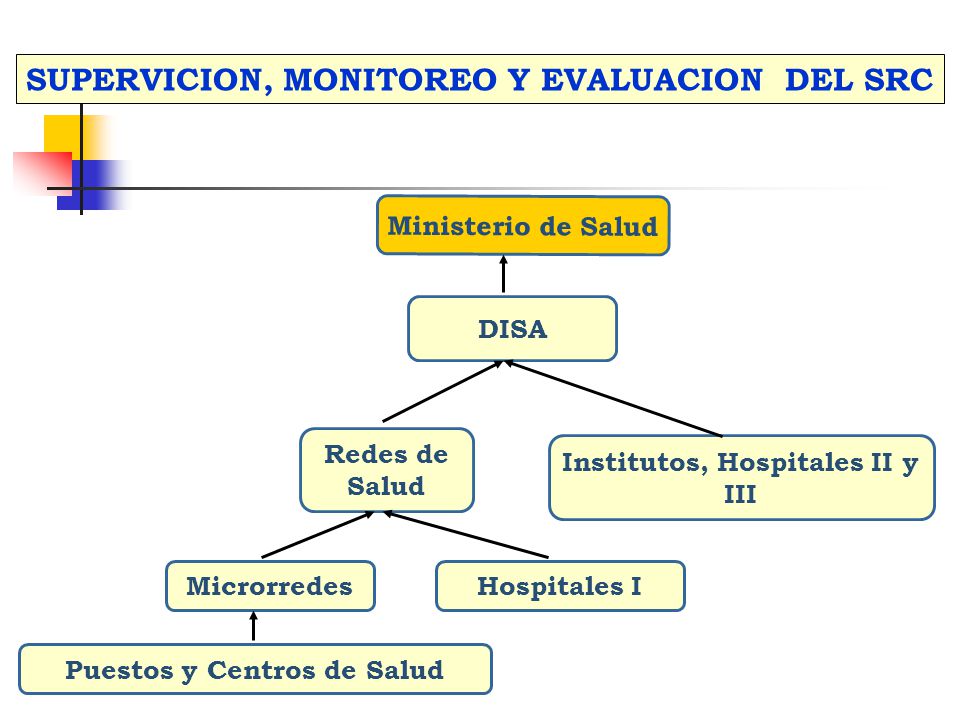 SUPERVICION, MONITOREO Y EVALUACION DEL SRC

Ministerio de Salud

DISA

Redes de Salud

Institutos, Hospitales II y III

Microrredes

Hospitales I

Puestos y Centros de Salud